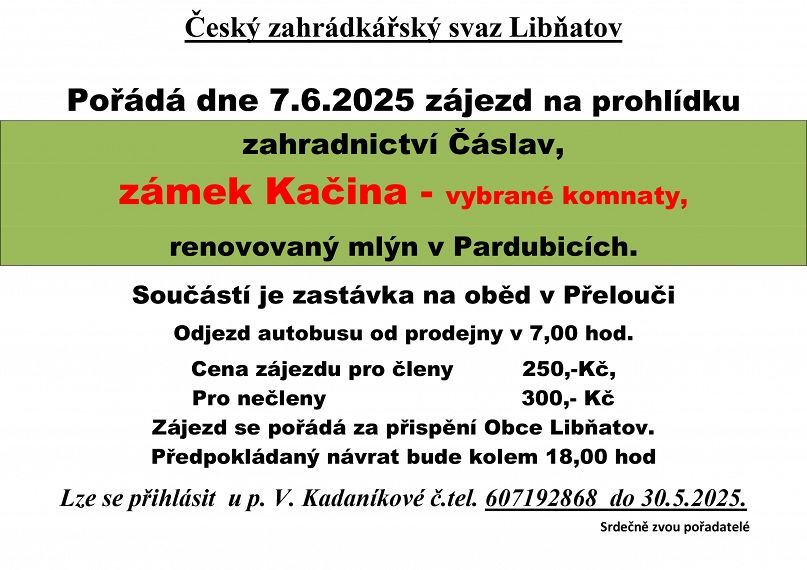 Český zahrádkářský svaz Libňatov

Pořádá dne 7.6.2025 zájezd na prohlídku

zahradnictví Čáslav,

zámek Kačina - vybrané komnaty,

renovovaný mlýn v Pardubicích.

Součástí je zastávka na oběd v Přelouči

Odjezd autobusu od prodejny v 7,00 hod.

Cena zájezdu pro členy 250,-Kč,

Pro nečleny 300,- Kč

Zájezd se pořádá za přispění Obce Libňatov.

Předpokládaný návrat bude kolem 18,00 hod

Lze se přihlásit u p. V. Kadaníkové č.tel. 607192868 do 30.5.2025.

Srdečně zvou pořadatelé